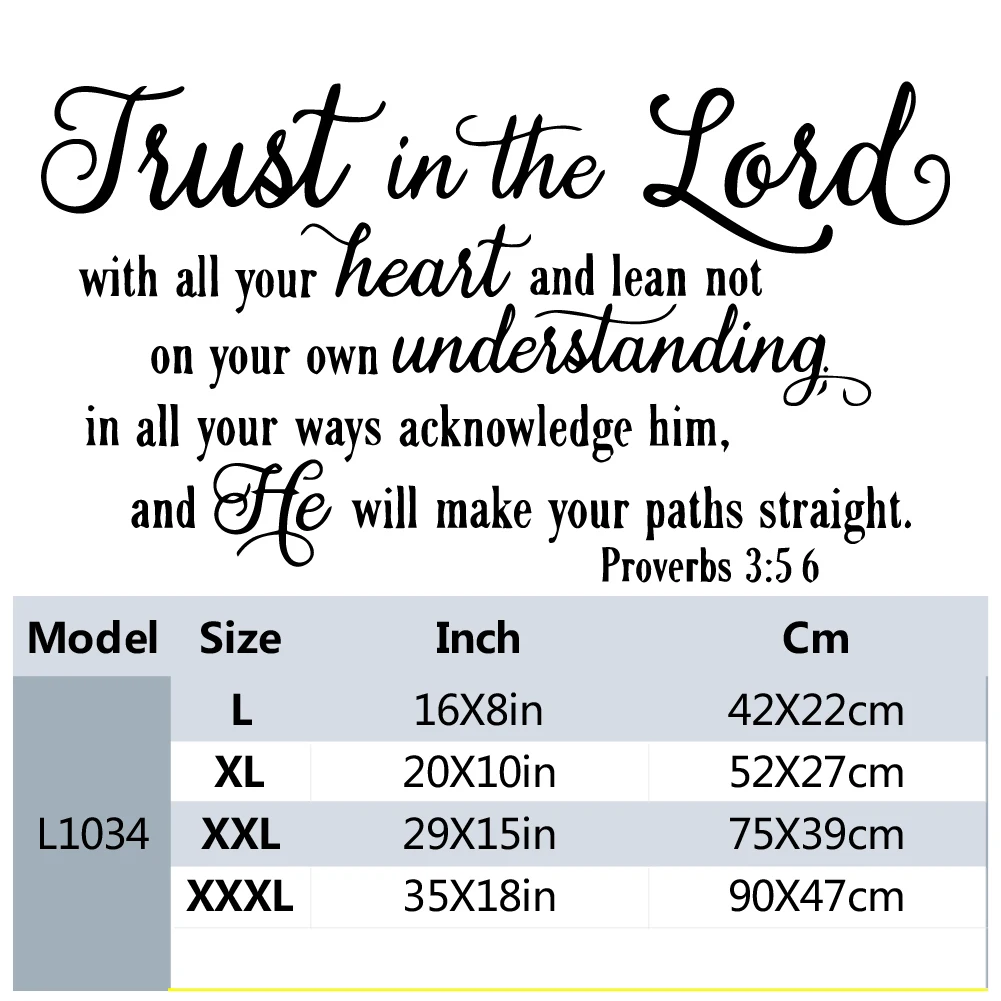 Trust in the Lord

with all your heart and lean not on your own understanding, in all your ways acknowledge him, and He will make your paths straight.

Proverbs 3:5 6

| Model | Size | Inch | Cm |
|---|---|---|---|
| L1034 | L | 16X8in | 42X22cm |
| | XL | 20X10in | 52X27cm |
| | XXL | 29X15in | 75X39cm |
| | XXXL | 35X18in | 90X47cm |